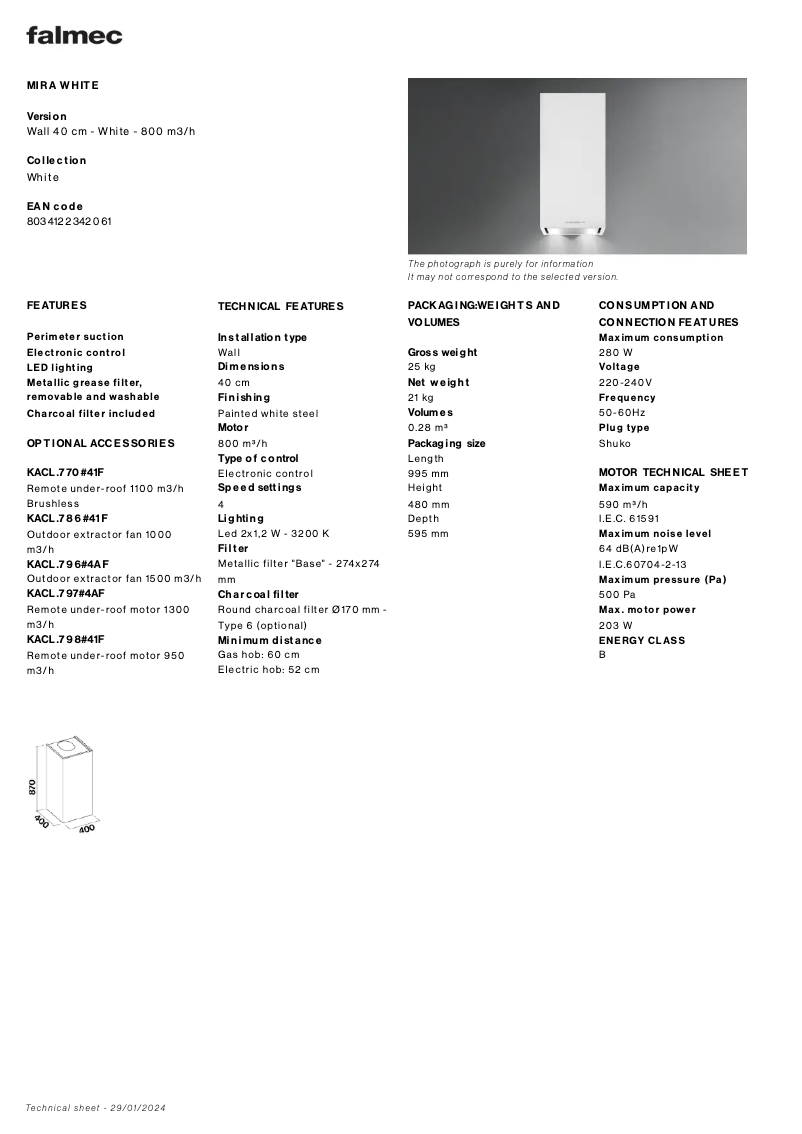 falmec

MIRA WHITE

Version
Wall 40 cm - White - 800 m3/h

Collection
White

EAN code
8034122342061

The photograph is purely for information
It may not correspond to the selected version.

FEATURES

Perimeter suction
Electronic control
LED lighting
Metallic grease filter, removable and washable
Charcoal filter included

OPTIONAL ACCESSORIES

KACL.770#41F
Remote under-roof 1100 m3/h Brushless
KACL.786#41F
Outdoor extractor fan 1000 m3/h
KACL.796#4AF
Outdoor extractor fan 1500 m3/h
KACL.797#4AF
Remote under-roof motor 1300 m3/h
KACL.798#41F
Remote under-roof motor 950 m3/h

TECHNICAL FEATURES

Installation type
Wall
Dimensions
40 cm
Finishing
Painted white steel
Motor
800 m³/h
Type of control
Electronic control
Speed settings
4
Lighting
Led 2x1,2 W - 3200 K
Filter
Metallic filter "Base" - 274x274 mm
Charcoal filter
Round charcoal filter Ø170 mm - Type 6 (optional)
Minimum distance
Gas hob: 60 cm
Electric hob: 52 cm

PACKAGING:WEIGHTS AND VOLUMES

Gross weight
25 kg
Net weight
21 kg
Volumes
0.28 m³
Packaging size
Length
995 mm
Height
480 mm
Depth
595 mm

CONSUMPTION AND CONNECTION FEATURES
Maximum consumption
280 W
Voltage
220-240V
Frequency
50-60Hz
Plug type
Shuko

MOTOR TECHNICAL SHEET
Maximum capacity
590 m³/h
I.E.C. 61591
Maximum noise level
64 dB(A)re1pW
I.E.C.60704-2-13
Maximum pressure (Pa)
500 Pa
Max. motor power
203 W
ENERGY CLASS
B

870
400
400

Technical sheet - 29/01/2024